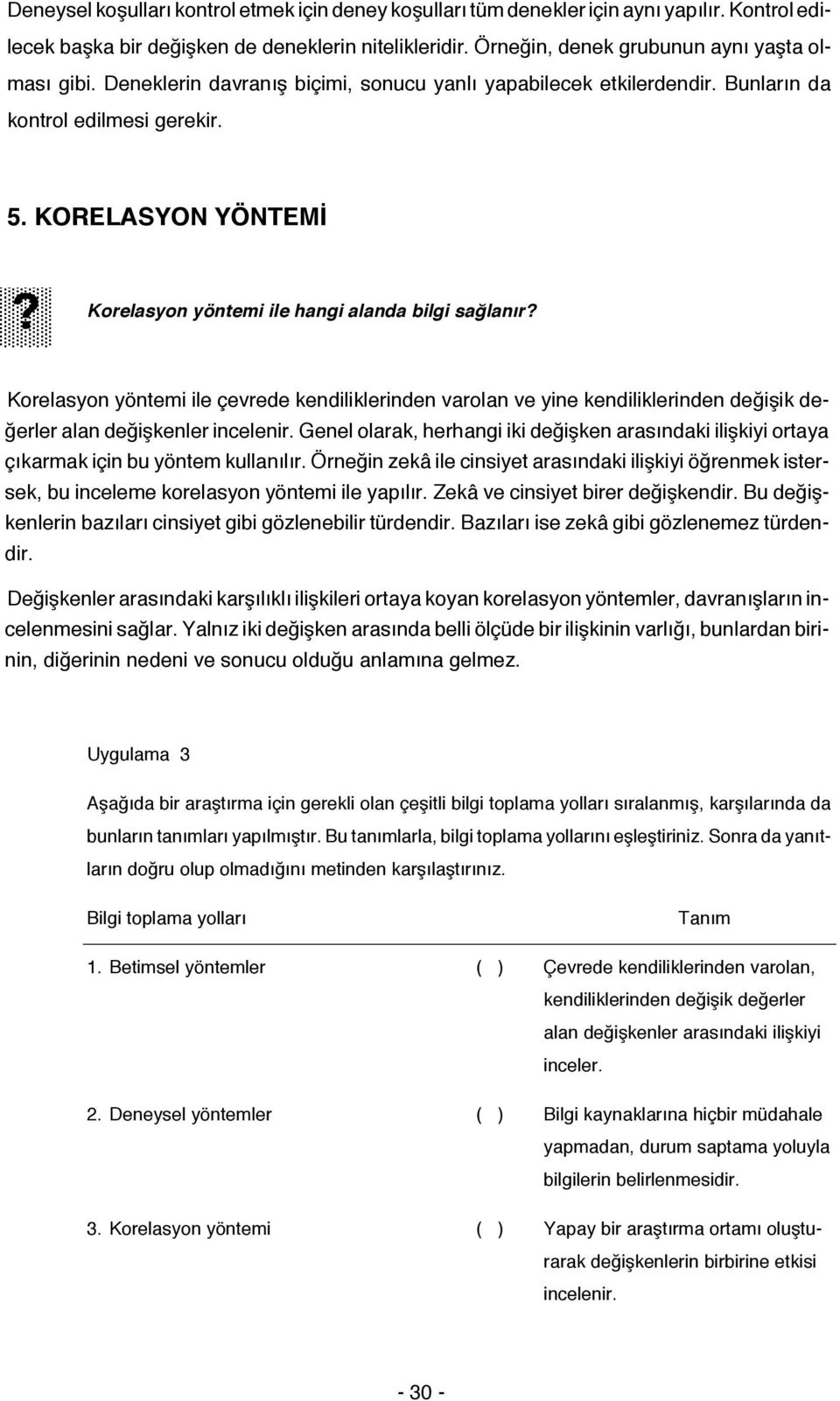 Deneysel koşulları kontrol etmek için deney koşulları tüm denekler için aynı yapılır. Kontrol edilecek başka bir değişken de deneklerin nitelikleridir. Örneğin, denek grubunun aynı yaşta olması gibi. Deneklerin davranış biçimi, sonucu yanlı yapabilecek etkilerdendir. Bunların da kontrol edilmesi gerekir.

5. KORELASYON YÖNTEMİ

? Korelasyon yöntemi ile hangi alanda bilgi sağlanır?

Korelasyon yöntemi ile çevrede kendiliklerinden varolan ve yine kendiliklerinden değişik değerler alan değişkenler incelenir. Genel olarak, herhangi iki değişken arasındaki ilişkiyi ortaya çıkarmak için bu yöntem kullanılır. Örneğin zekâ ile cinsiyet arasındaki ilişkiyi öğrenmek istersek, bu inceleme korelasyon yöntemi ile yapılır. Zekâ ve cinsiyet birer değişkendir. Bu değişkenlerin bazıları cinsiyet gibi gözlenebilir türdendir. Bazıları ise zekâ gibi gözlenemez türdendir.

Değişkenler arasındaki karşılıklı ilişkileri ortaya koyan korelasyon yöntemler, davranışların incelenmesini sağlar. Yalnız iki değişken arasında belli ölçüde bir ilişkinin varlığı, bunlardan birinin, diğerinin nedeni ve sonucu olduğu anlamına gelmez.

Uygulama 3

Aşağıda bir araştırma için gerekli olan çeşitli bilgi toplama yolları sıralanmış, karşılarında da bunların tanımları yapılmıştır. Bu tanımlarla, bilgi toplama yollarını eşleştiriniz. Sonra da yanıtların doğru olup olmadığını metinden karşılaştırınız.

| Bilgi toplama yolları | | Tanım |
|---|---|---|
| 1. Betimsel yöntemler | ( ) | Çevrede kendiliklerinden varolan, kendiliklerinden değişik değerler alan değişkenler arasındaki ilişkiyi inceler. |
| 2. Deneysel yöntemler | ( ) | Bilgi kaynaklarına hiçbir müdahale yapmadan, durum saptama yoluyla bilgilerin belirlenmesidir. |
| 3. Korelasyon yöntemi | ( ) | Yapay bir araştırma ortamı oluşturarak değişkenlerin birbirine etkisi incelenir. |

- 30 -